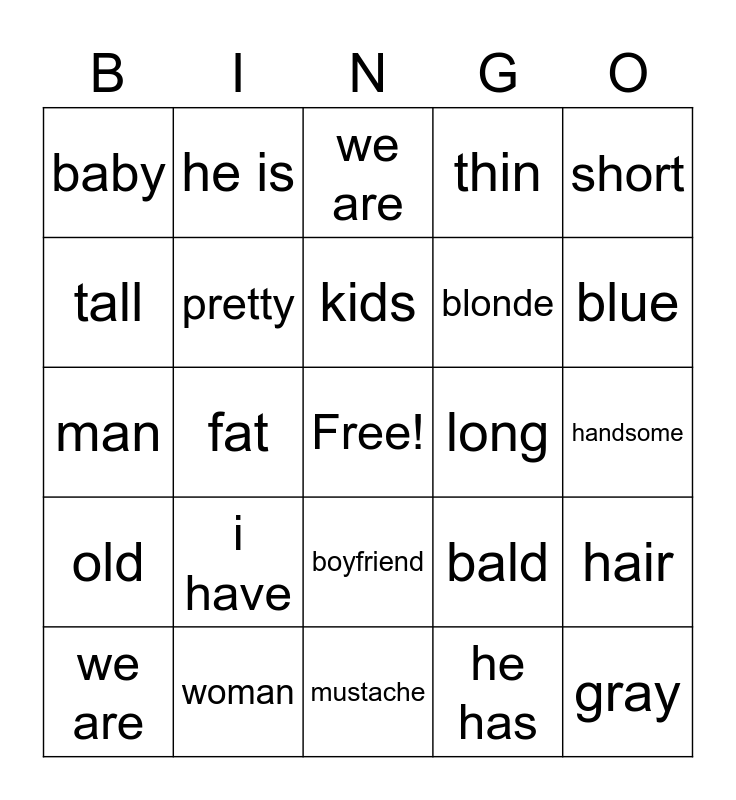 | B | I | N | G | O |
|---|---|---|---|---|
| baby | he is | we are | thin | short |
| tall | pretty | kids | blonde | blue |
| man | fat | Free! | long | handsome |
| old | i have | boyfriend | bald | hair |
| we are | woman | mustache | he has | gray |